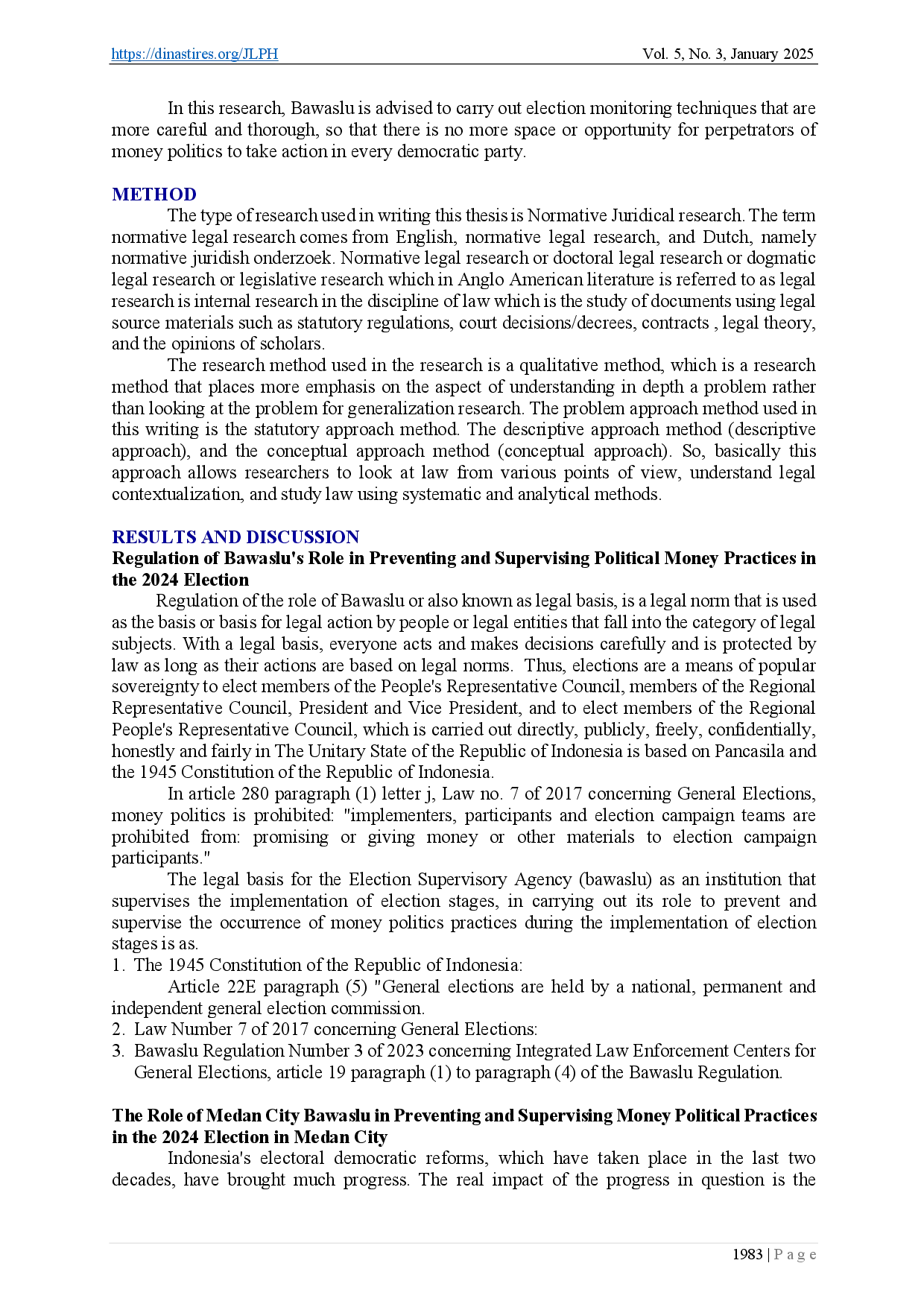 https://dinastires.org/JLPH Vol. 5, No. 3, January 2025

In this research, Bawaslu is advised to carry out election monitoring techniques that are more careful and thorough, so that there is no more space or opportunity for perpetrators of money politics to take action in every democratic party.

METHOD

The type of research used in writing this thesis is Normative Juridical research. The term normative legal research comes from English, normative legal research, and Dutch, namely normative juridish onderzoek. Normative legal research or doctoral legal research or dogmatic legal research or legislative research which in Anglo American literature is referred to as legal research is internal research in the discipline of law which is the study of documents using legal source materials such as statutory regulations, court decisions/decrees, contracts , legal theory, and the opinions of scholars.

The research method used in the research is a qualitative method, which is a research method that places more emphasis on the aspect of understanding in depth a problem rather than looking at the problem for generalization research. The problem approach method used in this writing is the statutory approach method. The descriptive approach method (descriptive approach), and the conceptual approach method (conceptual approach). So, basically this approach allows researchers to look at law from various points of view, understand legal contextualization, and study law using systematic and analytical methods.

RESULTS AND DISCUSSION

Regulation of Bawaslu's Role in Preventing and Supervising Political Money Practices in the 2024 Election

Regulation of the role of Bawaslu or also known as legal basis, is a legal norm that is used as the basis or basis for legal action by people or legal entities that fall into the category of legal subjects. With a legal basis, everyone acts and makes decisions carefully and is protected by law as long as their actions are based on legal norms. Thus, elections are a means of popular sovereignty to elect members of the People's Representative Council, members of the Regional Representative Council, President and Vice President, and to elect members of the Regional People's Representative Council, which is carried out directly, publicly, freely, confidentially, honestly and fairly in The Unitary State of the Republic of Indonesia is based on Pancasila and the 1945 Constitution of the Republic of Indonesia.

In article 280 paragraph (1) letter j, Law no. 7 of 2017 concerning General Elections, money politics is prohibited: "implementers, participants and election campaign teams are prohibited from: promising or giving money or other materials to election campaign participants."

The legal basis for the Election Supervisory Agency (bawaslu) as an institution that supervises the implementation of election stages, in carrying out its role to prevent and supervise the occurrence of money politics practices during the implementation of election stages is as.

1. The 1945 Constitution of the Republic of Indonesia:

Article 22E paragraph (5) "General elections are held by a national, permanent and independent general election commission.

2. Law Number 7 of 2017 concerning General Elections:

3. Bawaslu Regulation Number 3 of 2023 concerning Integrated Law Enforcement Centers for General Elections, article 19 paragraph (1) to paragraph (4) of the Bawaslu Regulation.

The Role of Medan City Bawaslu in Preventing and Supervising Money Political Practices in the 2024 Election in Medan City

Indonesia's electoral democratic reforms, which have taken place in the last two decades, have brought much progress. The real impact of the progress in question is the

1983 | P a g e